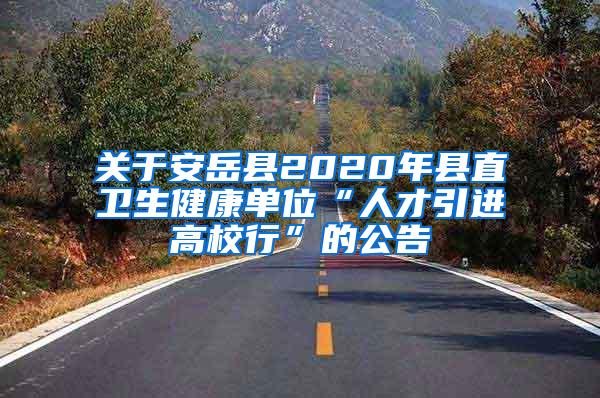 关于安岳县2020年县直卫生健康单位“人才引进高校行”的公告